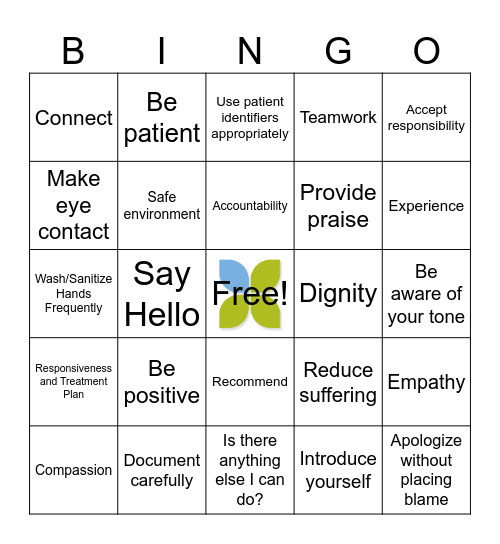 | B | I | N | G | O |
|---|---|---|---|---|
| Connect | Be patient | Use patient identifiers appropriately | Teamwork | Accept responsibility |
| Make eye contact | Safe environment | Accountability | Provide praise | Experience |
| Wash/Sanitize Hands Frequently | Say Hello | Free! | Dignity | Be aware of your tone |
| Responsiveness and Treatment Plan | Be positive | Recommend | Reduce suffering | Empathy |
| Compassion | Document carefully | Is there anything else I can do? | Introduce yourself | Apologize without placing blame |